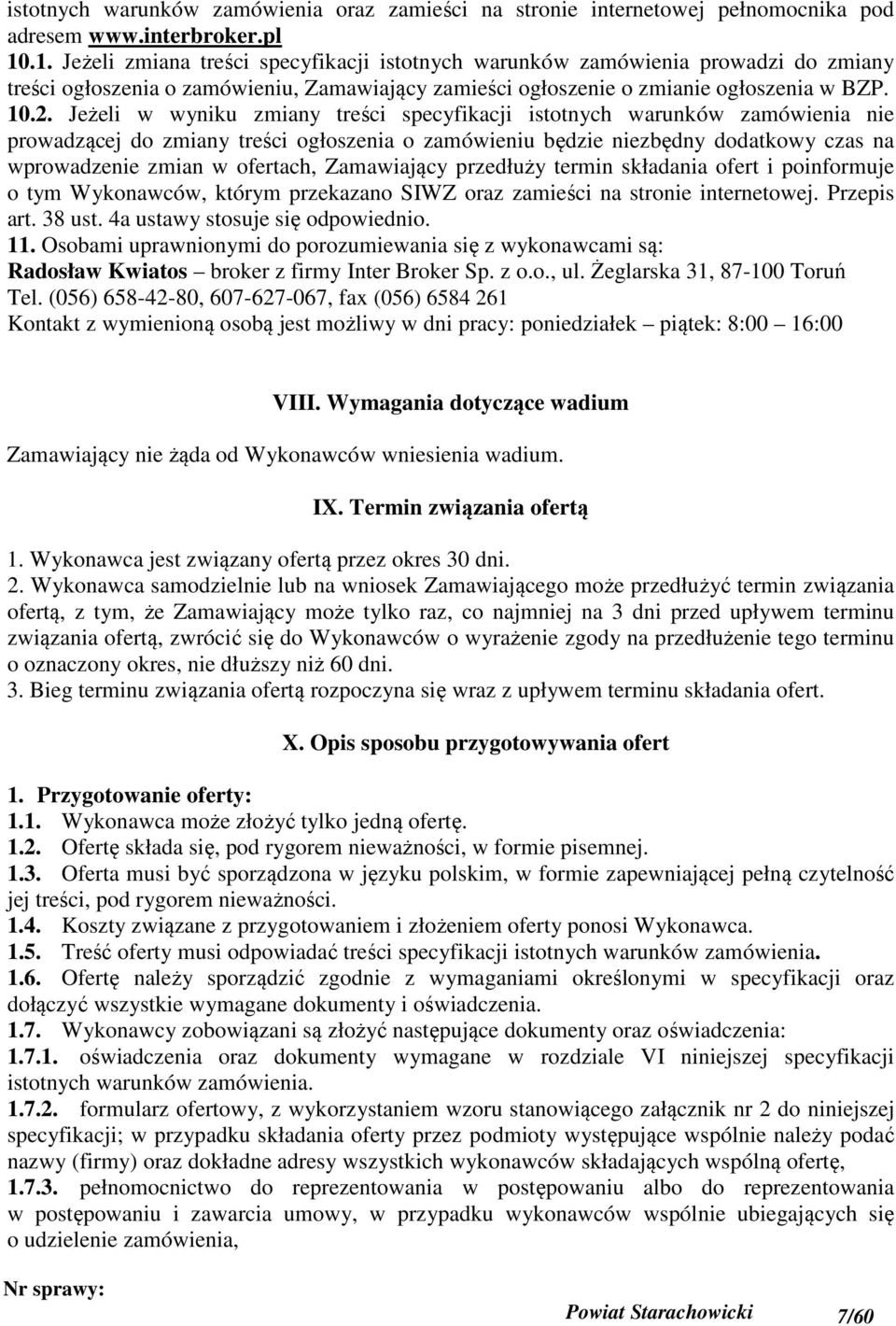 istotnych warunków zamówienia oraz zamieści na stronie internetowej pełnomocnika pod adresem www.interbroker.pl
10.1. Jeżeli zmiana treści specyfikacji istotnych warunków zamówienia prowadzi do zmiany treści ogłoszenia o zamówieniu, Zamawiający zamieści ogłoszenie o zmianie ogłoszenia w BZP.
10.2. Jeżeli w wyniku zmiany treści specyfikacji istotnych warunków zamówienia nie prowadzącej do zmiany treści ogłoszenia o zamówieniu będzie niezbędny dodatkowy czas na wprowadzenie zmian w ofertach, Zamawiający przedłuży termin składania ofert i poinformuje o tym Wykonawców, którym przekazano SIWZ oraz zamieści na stronie internetowej. Przepis art. 38 ust. 4a ustawy stosuje się odpowiednio.
11. Osobami uprawnionymi do porozumiewania się z wykonawcami są:
Radosław Kwiatos – broker z firmy Inter Broker Sp. z o.o., ul. Żeglarska 31, 87-100 Toruń
Tel. (056) 658-42-80, 607-627-067, fax (056) 6584 261
Kontakt z wymienioną osobą jest możliwy w dni pracy: poniedziałek – piątek: 8:00 – 16:00

VIII. Wymagania dotyczące wadium

Zamawiający nie żąda od Wykonawców wniesienia wadium.

IX. Termin związania ofertą

1. Wykonawca jest związany ofertą przez okres 30 dni.
2. Wykonawca samodzielnie lub na wniosek Zamawiającego może przedłużyć termin związania ofertą, z tym, że Zamawiający może tylko raz, co najmniej na 3 dni przed upływem terminu związania ofertą, zwrócić się do Wykonawców o wyrażenie zgody na przedłużenie tego terminu o oznaczony okres, nie dłuższy niż 60 dni.
3. Bieg terminu związania ofertą rozpoczyna się wraz z upływem terminu składania ofert.

X. Opis sposobu przygotowywania ofert

1. Przygotowanie oferty:
1.1. Wykonawca może złożyć tylko jedną ofertę.
1.2. Ofertę składa się, pod rygorem nieważności, w formie pisemnej.
1.3. Oferta musi być sporządzona w języku polskim, w formie zapewniającej pełną czytelność jej treści, pod rygorem nieważności.
1.4. Koszty związane z przygotowaniem i złożeniem oferty ponosi Wykonawca.
1.5. Treść oferty musi odpowiadać treści specyfikacji istotnych warunków zamówienia.
1.6. Ofertę należy sporządzić zgodnie z wymaganiami określonymi w specyfikacji oraz dołączyć wszystkie wymagane dokumenty i oświadczenia.
1.7. Wykonawcy zobowiązani są złożyć następujące dokumenty oraz oświadczenia:
1.7.1. oświadczenia oraz dokumenty wymagane w rozdziale VI niniejszej specyfikacji istotnych warunków zamówienia.
1.7.2. formularz ofertowy, z wykorzystaniem wzoru stanowiącego załącznik nr 2 do niniejszej specyfikacji; w przypadku składania oferty przez podmioty występujące wspólnie należy podać nazwy (firmy) oraz dokładne adresy wszystkich wykonawców składających wspólną ofertę,
1.7.3. pełnomocnictwo do reprezentowania w postępowaniu albo do reprezentowania w postępowaniu i zawarcia umowy, w przypadku wykonawców wspólnie ubiegających się o udzielenie zamówienia,

Nr sprawy:
Powiat Starachowicki 7/60